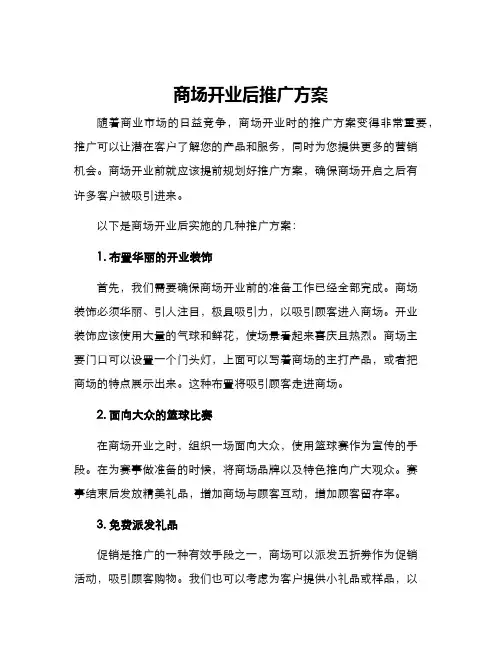 商场开业后推广方案

随着商业市场的日益竞争，商场开业时的推广方案变得非常重要，推广可以让潜在客户了解您的产品和服务，同时为您提供更多的营销机会。商场开业前就应该提前规划好推广方案，确保商场开启之后有许多客户被吸引进来。

以下是商场开业后实施的几种推广方案：

1. 布置华丽的开业装饰

首先，我们需要确保商场开业前的准备工作已经全部完成。商场装饰必须华丽、引人注目，极具吸引力，以吸引顾客进入商场。开业装饰应该使用大量的气球和鲜花，使场景看起来喜庆且热烈。商场主要门口可以设置一个门头灯，上面可以写着商场的主打产品，或者把商场的特点展示出来。这种布置将吸引顾客走进商场。

2. 面向大众的篮球比赛

在商场开业之时，组织一场面向大众，使用篮球赛作为宣传的手段。在为赛事做准备的时候，将商场品牌以及特色推向广大观众。赛事结束后发放精美礼品，增加商场与顾客互动，增加顾客留存率。

3. 免费派发礼品

促销是推广的一种有效手段之一，商场可以派发五折券作为促销活动，吸引顾客购物。我们也可以考虑为客户提供小礼品或样品，以